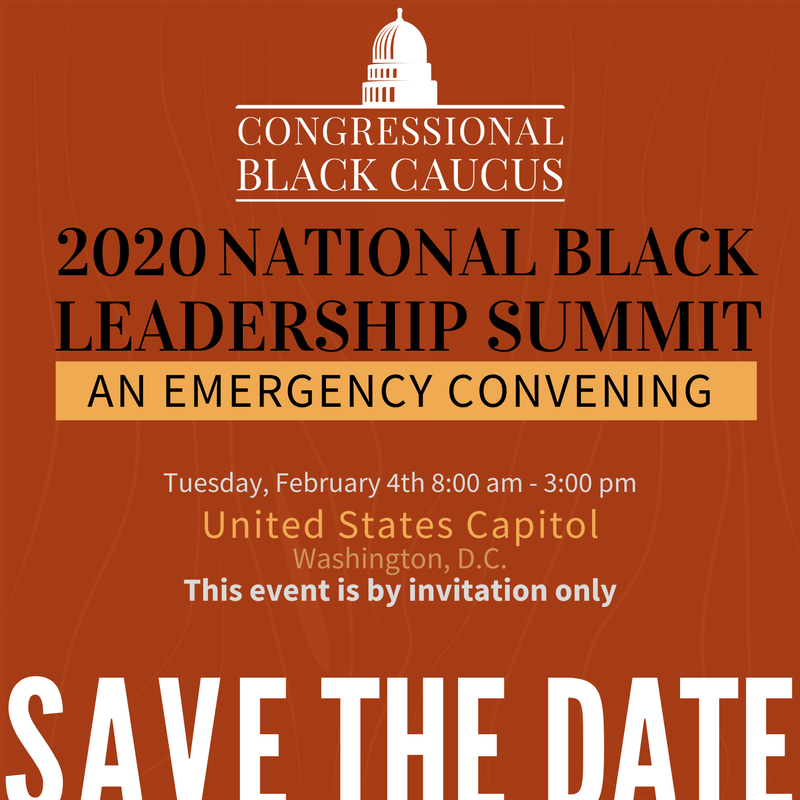 CONGRESSIONAL
BLACK CAUCUS

2020 NATIONAL BLACK LEADERSHIP SUMMIT

AN EMERGENCY CONVENING

Tuesday, February 4th 8:00 am - 3:00 pm
United States Capitol
Washington, D.C.
This event is by invitation only

SAVE THE DATE